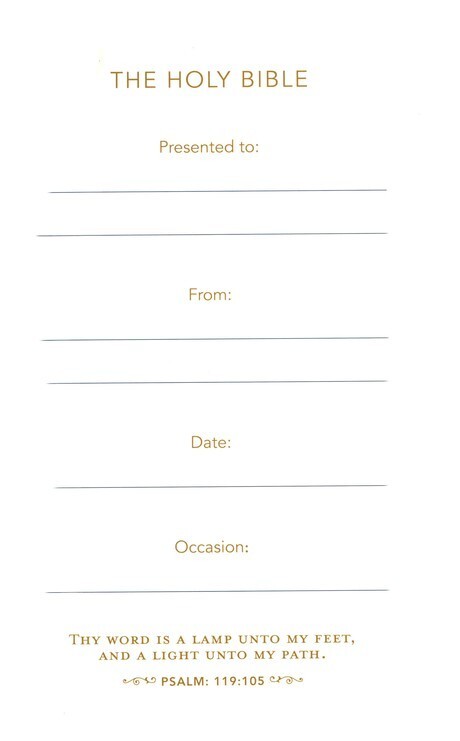 THE HOLY BIBLE

Presented to:

____

____

From:

____

____

Date:

____

Occasion:

____

THY WORD IS A LAMP UNTO MY FEET,
AND A LIGHT UNTO MY PATH.

PSALM: 119:105